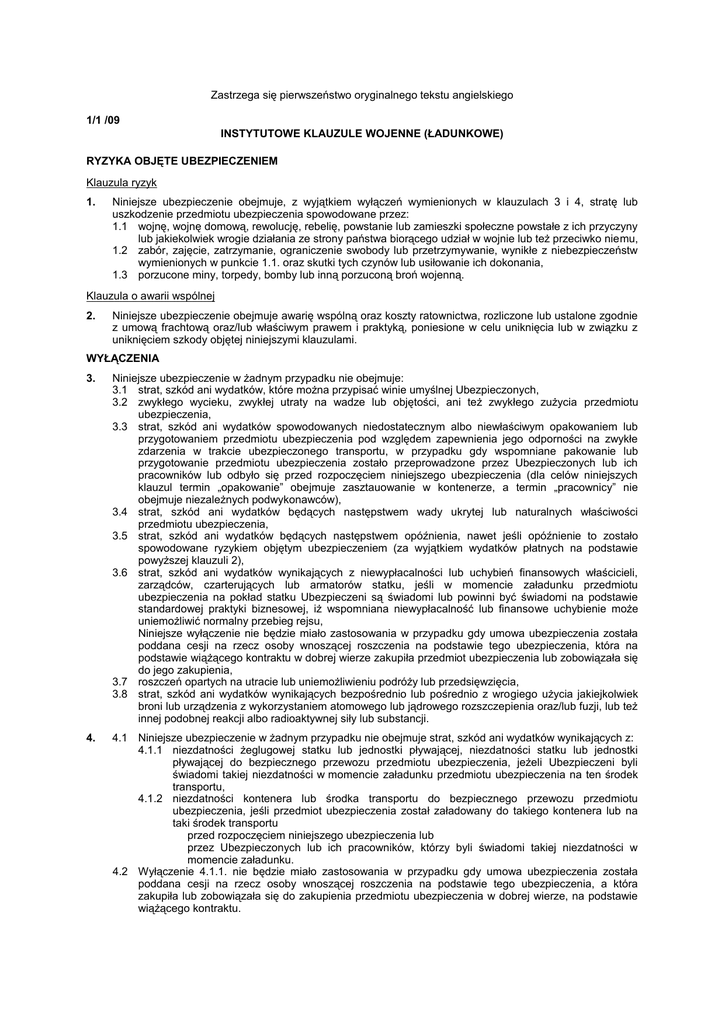 Zastrzega się pierwszeństwo oryginalnego tekstu angielskiego

1/1 /09

INSTYTUTOWE KLAUZULE WOJENNE (ŁADUNKOWE)

RYZYKA OBJĘTE UBEZPIECZENIEM

Klauzula ryzyk

1. Niniejsze ubezpieczenie obejmuje, z wyjątkiem wyłączeń wymienionych w klauzulach 3 i 4, stratę lub uszkodzenie przedmiotu ubezpieczenia spowodowane przez:
1.1 wojnę, wojnę domową, rewolucję, rebelię, powstanie lub zamieszki społeczne powstałe z ich przyczyny lub jakiekolwiek wrogie działania ze strony państwa biorącego udział w wojnie lub też przeciwko niemu,
1.2 zabór, zajęcie, zatrzymanie, ograniczenie swobody lub przetrzymywanie, wynikłe z niebezpieczeństw wymienionych w punkcie 1.1. oraz skutki tych czynów lub usiłowanie ich dokonania,
1.3 porzucone miny, torpedy, bomby lub inną porzuconą broń wojenną.

Klauzula o awarii wspólnej

2. Niniejsze ubezpieczenie obejmuje awarię wspólną oraz koszty ratownictwa, rozliczone lub ustalone zgodnie z umową frachtową oraz/lub właściwym prawem i praktyką, poniesione w celu uniknięcia lub w związku z uniknięciem szkody objętej niniejszymi klauzulami.

WYŁĄCZENIA

3. Niniejsze ubezpieczenie w żadnym przypadku nie obejmuje:
3.1 strat, szkód ani wydatków, które można przypisać winie umyślnej Ubezpieczonych,
3.2 zwykłego wycieku, zwykłej utraty na wadze lub objętości, ani też zwykłego zużycia przedmiotu ubezpieczenia,
3.3 strat, szkód ani wydatków spowodowanych niedostatecznym albo niewłaściwym opakowaniem lub przygotowaniem przedmiotu ubezpieczenia pod względem zapewnienia jego odporności na zwykłe zdarzenia w trakcie ubezpieczonego transportu, w przypadku gdy wspomniane pakowanie lub przygotowanie przedmiotu ubezpieczenia zostało przeprowadzone przez Ubezpieczonych lub ich pracowników lub odbyło się przed rozpoczęciem niniejszego ubezpieczenia (dla celów niniejszych klauzul termin „opakowanie" obejmuje zasztauowanie w kontenerze, a termin „pracownicy" nie obejmuje niezależnych podwykonawców),
3.4 strat, szkód ani wydatków będących następstwem wady ukrytej lub naturalnych właściwości przedmiotu ubezpieczenia,
3.5 strat, szkód ani wydatków będących następstwem opóźnienia, nawet jeśli opóźnienie to zostało spowodowane ryzykiem objętym ubezpieczeniem (za wyjątkiem wydatków płatnych na podstawie powyższej klauzuli 2),
3.6 strat, szkód ani wydatków wynikających z niewypłacalności lub uchybień finansowych właścicieli, zarządców, czarterujących lub armatorów statku, jeśli w momencie załadunku przedmiotu ubezpieczenia na pokład statku Ubezpieczeni są świadomi lub powinni być świadomi na podstawie standardowej praktyki biznesowej, iż wspomniana niewypłacalność lub finansowe uchybienie może uniemożliwić normalny przebieg rejsu,
Niniejsze wyłączenie nie będzie miało zastosowania w przypadku gdy umowa ubezpieczenia została poddana cesji na rzecz osoby wnoszącej roszczenia na podstawie tego ubezpieczenia, która na podstawie wiążącego kontraktu w dobrej wierze zakupiła przedmiot ubezpieczenia lub zobowiązała się do jego zakupienia,
3.7 roszczeń opartych na utracie lub uniemożliwieniu podróży lub przedsięwzięcia,
3.8 strat, szkód ani wydatków wynikających bezpośrednio lub pośrednio z wrogiego użycia jakiejkolwiek broni lub urządzenia z wykorzystaniem atomowego lub jądrowego rozszczepienia oraz/lub fuzji, lub też innej podobnej reakcji albo radioaktywnej siły lub substancji.

4. 4.1 Niniejsze ubezpieczenie w żadnym przypadku nie obejmuje strat, szkód ani wydatków wynikających z:
4.1.1 niezdatności żeglugowej statku lub jednostki pływającej, niezdatności statku lub jednostki pływającej do bezpiecznego przewozu przedmiotu ubezpieczenia, jeżeli Ubezpieczeni byli świadomi takiej niezdatności w momencie załadunku przedmiotu ubezpieczenia na ten środek transportu,
4.1.2 niezdatności kontenera lub środka transportu do bezpiecznego przewozu przedmiotu ubezpieczenia, jeśli przedmiot ubezpieczenia został załadowany do takiego kontenera lub na taki środek transportu
przed rozpoczęciem niniejszego ubezpieczenia lub
przez Ubezpieczonych lub ich pracowników, którzy byli świadomi takiej niezdatności w momencie załadunku.
4.2 Wyłączenie 4.1.1. nie będzie miało zastosowania w przypadku gdy umowa ubezpieczenia została poddana cesji na rzecz osoby wnoszącej roszczenia na podstawie tego ubezpieczenia, a która zakupiła lub zobowiązała się do zakupienia przedmiotu ubezpieczenia w dobrej wierze, na podstawie wiążącego kontraktu.